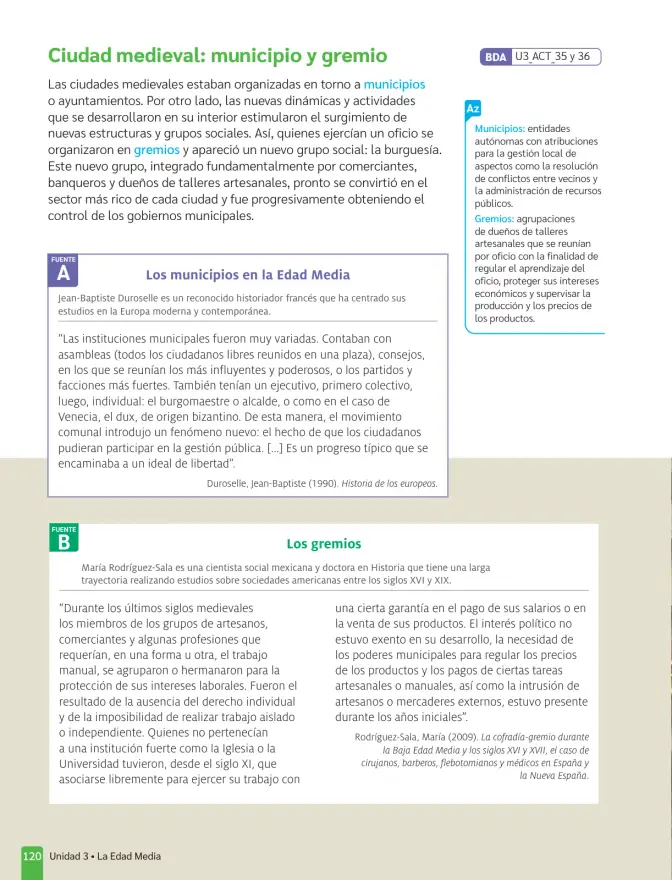 Ciudad medieval: municipio y gremio

BDA U3_ACT_35 y 36

Las ciudades medievales estaban organizadas en torno a municipios o ayuntamientos. Por otro lado, las nuevas dinámicas y actividades que se desarrollaron en su interior estimularon el surgimiento de nuevas estructuras y grupos sociales. Así, quienes ejercían un oficio se organizaron en gremios y apareció un nuevo grupo social: la burguesía. Este nuevo grupo, integrado fundamentalmente por comerciantes, banqueros y dueños de talleres artesanales, pronto se convirtió en el sector más rico de cada ciudad y fue progresivamente obteniendo el control de los gobiernos municipales.

Az

Municipios: entidades autónomas con atribuciones para la gestión local de aspectos como la resolución de conflictos entre vecinos y la administración de recursos públicos.

Gremios: agrupaciones de dueños de talleres artesanales que se reunían por oficio con la finalidad de regular el aprendizaje del oficio, proteger sus intereses económicos y supervisar la producción y los precios de los productos.

FUENTE
A

Los municipios en la Edad Media

Jean-Baptiste Duroselle es un reconocido historiador francés que ha centrado sus estudios en la Europa moderna y contemporánea.

"Las instituciones municipales fueron muy variadas. Contaban con asambleas (todos los ciudadanos libres reunidos en una plaza), consejos, en los que se reunían los más influyentes y poderosos, o los partidos y facciones más fuertes. También tenían un ejecutivo, primero colectivo, luego, individual: el burgomaestre o alcalde, o como en el caso de Venecia, el dux, de origen bizantino. De esta manera, el movimiento comunal introdujo un fenómeno nuevo: el hecho de que los ciudadanos pudieran participar en la gestión pública. [...] Es un progreso típico que se encaminaba a un ideal de libertad".

Duroselle, Jean-Baptiste (1990). Historia de los europeos.

FUENTE
B

Los gremios

María Rodríguez-Sala es una cientista social mexicana y doctora en Historia que tiene una larga trayectoria realizando estudios sobre sociedades americanas entre los siglos XVI y XIX.

"Durante los últimos siglos medievales los miembros de los grupos de artesanos, comerciantes y algunas profesiones que requerían, en una forma u otra, el trabajo manual, se agruparon o hermanaron para la protección de sus intereses laborales. Fueron el resultado de la ausencia del derecho individual y de la imposibilidad de realizar trabajo aislado o independiente. Quienes no pertenecían a una institución fuerte como la Iglesia o la Universidad tuvieron, desde el siglo XI, que asociarse libremente para ejercer su trabajo con una cierta garantía en el pago de sus salarios o en la venta de sus productos. El interés político no estuvo exento en su desarrollo, la necesidad de los poderes municipales para regular los precios de los productos y los pagos de ciertas tareas artesanales o manuales, así como la intrusión de artesanos o mercaderes externos, estuvo presente durante los años iniciales".

Rodríguez-Sala, María (2009). La cofradía-gremio durante la Baja Edad Media y los siglos XVI y XVII, el caso de cirujanos, barberos, flebotomianos y médicos en España y la Nueva España.

120 Unidad 3 • La Edad Media